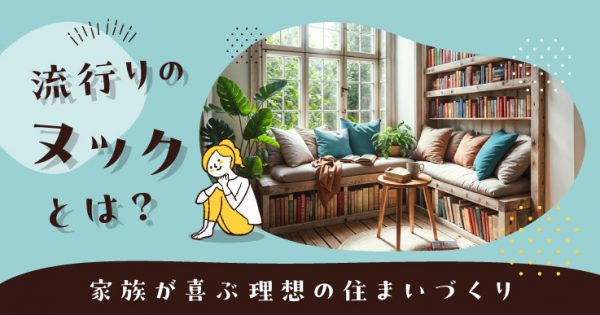 流行りの
ヌック
とは？

家族が喜ぶ理想の住まいづくり